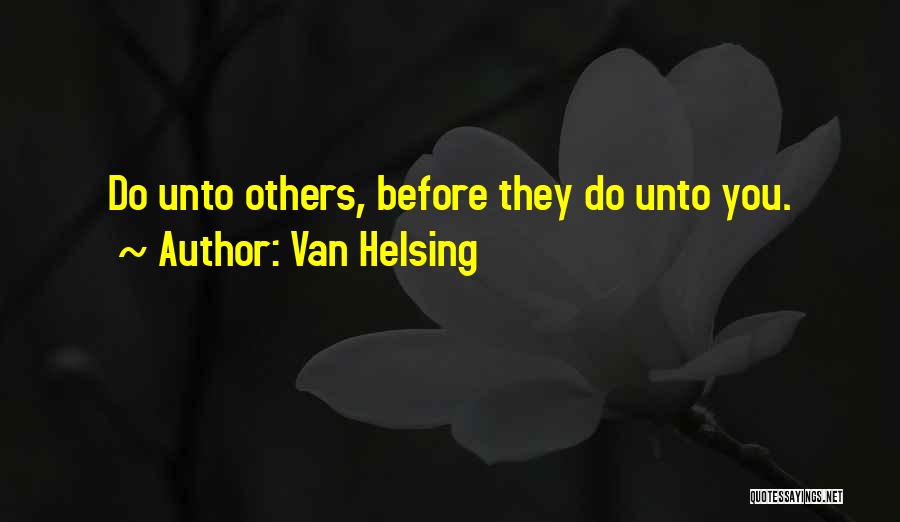 Do unto others, before they do unto you.
~ Author: Van Helsing

QUOTESSAYINGS.NET